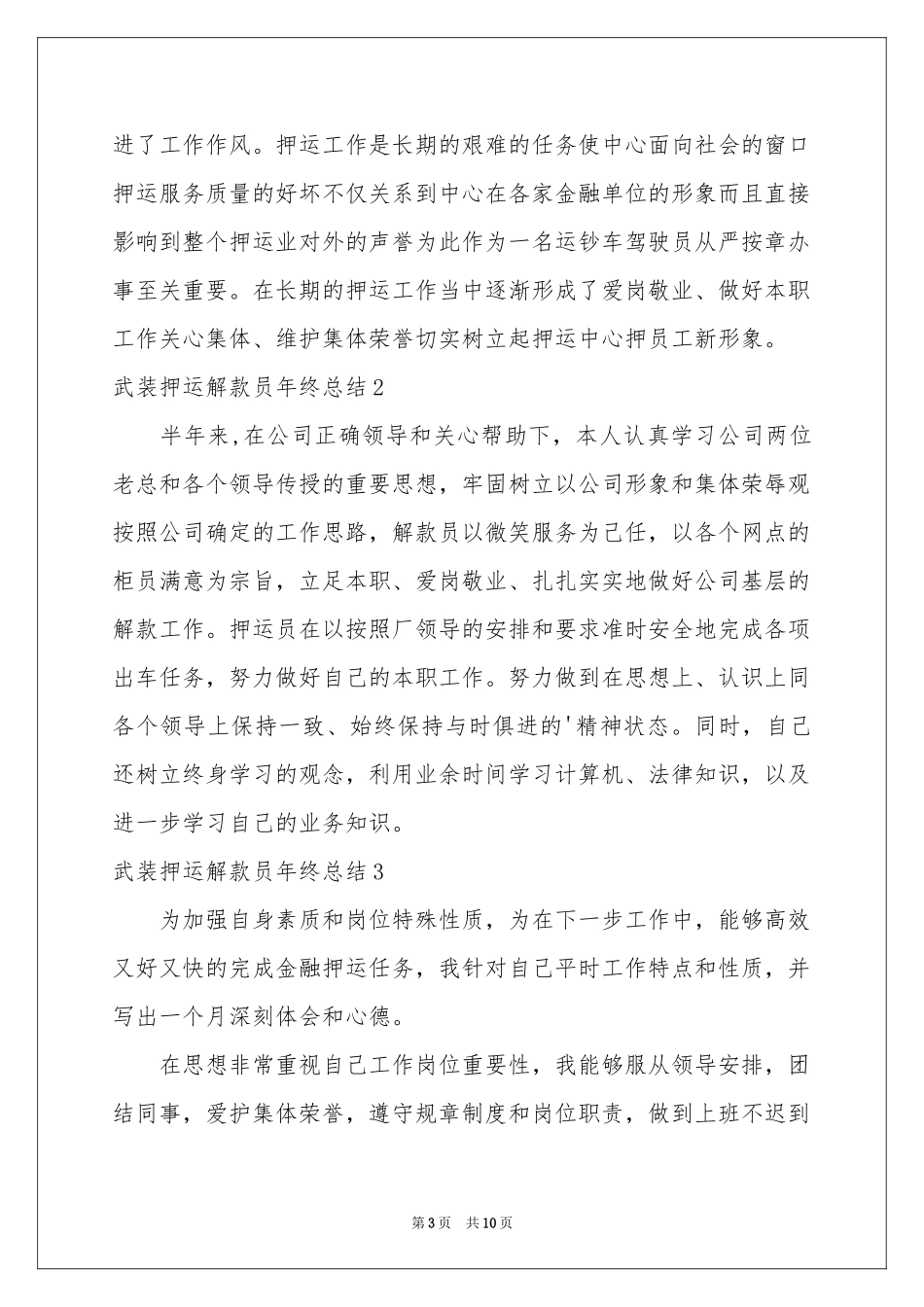 进了工作作风。押运工作是长期的艰难的任务使中心面向社会的窗口押运服务质量的好坏不仅关系到中心在各家金融单位的形象而且直接影响到整个押运业对外的声誉为此作为一名运钞车驾驶员从严按章办事至关重要。在长期的押运工作当中逐渐形成了爱岗敬业、做好本职工作关心集体、维护集体荣誉切实树立起押运中心押员工新形象。

武装押运解款员年终总结2

半年来,在公司正确领导和关心帮助下，本人认真学习公司两位老总和各个领导传授的重要思想，牢固树立以公司形象和集体荣辱观按照公司确定的工作思路，解款员以微笑服务为己任，以各个网点的柜员满意为宗旨，立足本职、爱岗敬业、扎扎实实地做好公司基层的解款工作。押运员在以按照厂领导的安排和要求准时安全地完成各项出车任务，努力做好自己的本职工作。努力做到在思想上、认识上同各个领导上保持一致、始终保持与时俱进的'精神状态。同时，自己还树立终身学习的观念，利用业余时间学习计算机、法律知识，以及进一步学习自己的业务知识。

武装押运解款员年终总结3

为加强自身素质和岗位特殊性质，为在下一步工作中，能够高效又好又快的完成金融押运任务，我针对自己平时工作特点和性质，并写出一个月深刻体会和心德。

在思想非常重视自己工作岗位重要性，我能够服从领导安排，团结同事，爱护集体荣誉，遵守规章制度和岗位职责，做到上班不迟到

第3页 共10页